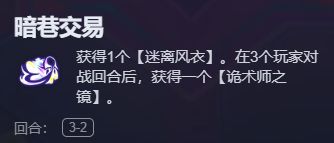 暗巷交易

获得1个【迷离风衣】。在3个玩家对战回合后，获得一个【诡术师之镜】。

回合： 3-2